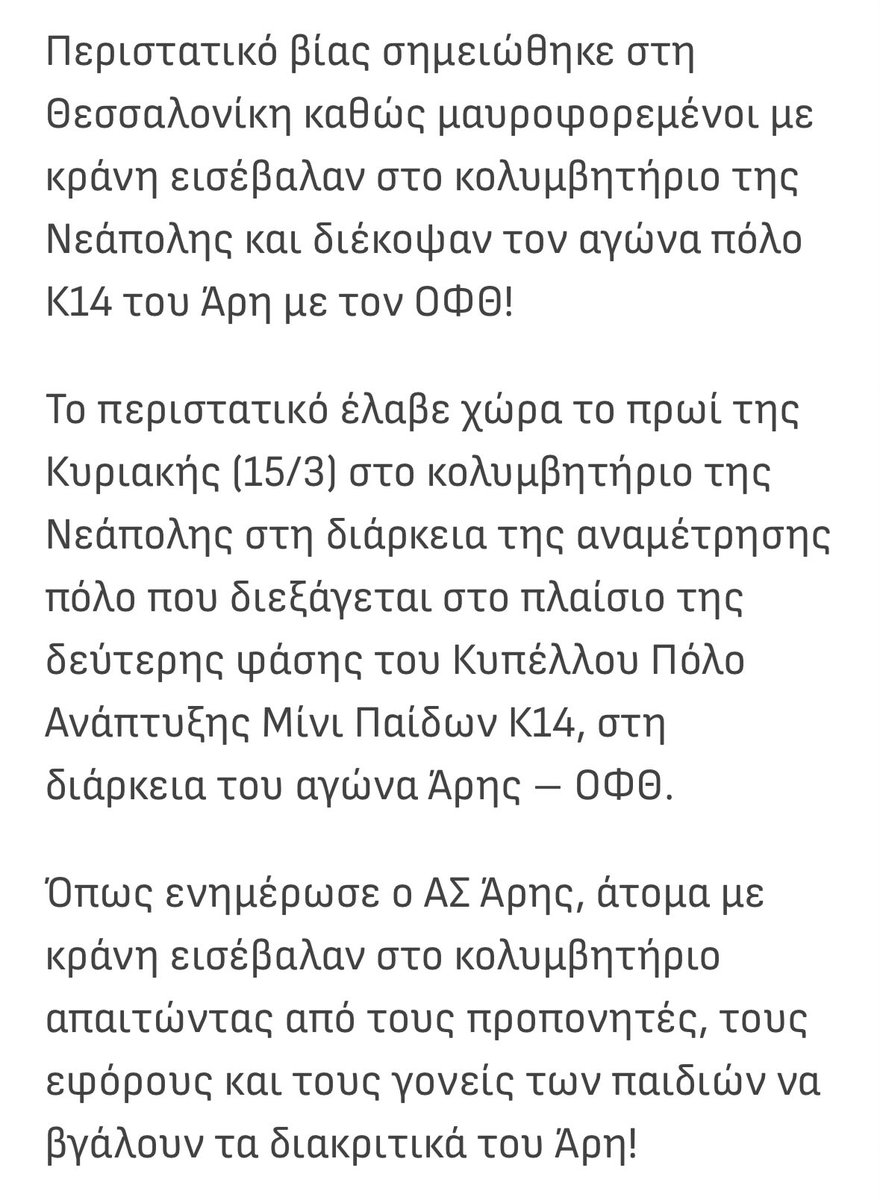 Περιστατικό βίας σημειώθηκε στη Θεσσαλονίκη καθώς μαυροφορεμένοι με κράνη εισέβαλαν στο κολυμβητήριο της Νεάπολης και διέκοψαν τον αγώνα πόλο Κ14 του Άρη με τον ΟΦΘ!

Το περιστατικό έλαβε χώρα το πρωί της Κυριακής (15/3) στο κολυμβητήριο της Νεάπολης στη διάρκεια της αναμέτρησης πόλο που διεξάγεται στο πλαίσιο της δεύτερης φάσης του Κυπέλλου Πόλο Ανάπτυξης Μίνι Παίδων Κ14, στη διάρκεια του αγώνα Άρης – ΟΦΘ.

Όπως ενημέρωσε ο ΑΣ Άρης, άτομα με κράνη εισέβαλαν στο κολυμβητήριο απαιτώντας από τους προπονητές, τους εφόρους και τους γονείς των παιδιών να βγάλουν τα διακριτικά του Άρη!